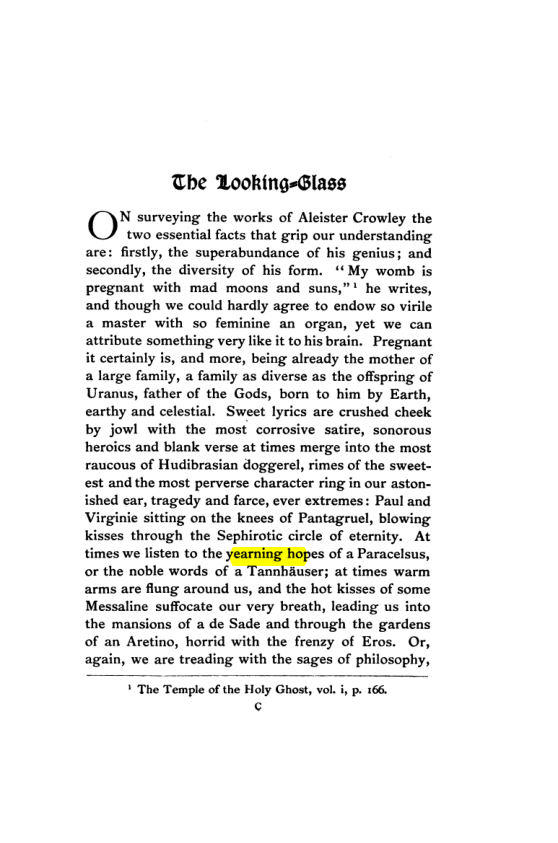 The Looking-Glass

ON surveying the works of Aleister Crowley the two essential facts that grip our understanding are: firstly, the superabundance of his genius; and secondly, the diversity of his form. "My womb is pregnant with mad moons and suns,"$^{1}$ he writes, and though we could hardly agree to endow so virile a master with so feminine an organ, yet we can attribute something very like it to his brain. Pregnant it certainly is, and more, being already the mother of a large family, a family as diverse as the offspring of Uranus, father of the Gods, born to him by Earth, earthy and celestial. Sweet lyrics are crushed cheek by jowl with the most corrosive satire, sonorous heroics and blank verse at times merge into the most raucous of Hudibrasian doggerel, rimes of the sweetest and the most perverse character ring in our astonished ear, tragedy and farce, ever extremes: Paul and Virginie sitting on the knees of Pantagruel, blowing kisses through the Sephirotic circle of eternity. At times we listen to the yearning hopes of a Paracelsus, or the noble words of a Tannhäuser; at times warm arms are flung around us, and the hot kisses of some Messaline suffocate our very breath, leading us into the mansions of a de Sade and through the gardens of an Aretino, horrid with the frenzy of Eros. Or, again, we are treading with the sages of philosophy,

$^{1}$ The Temple of the Holy Ghost, vol. i, p. 166.

C